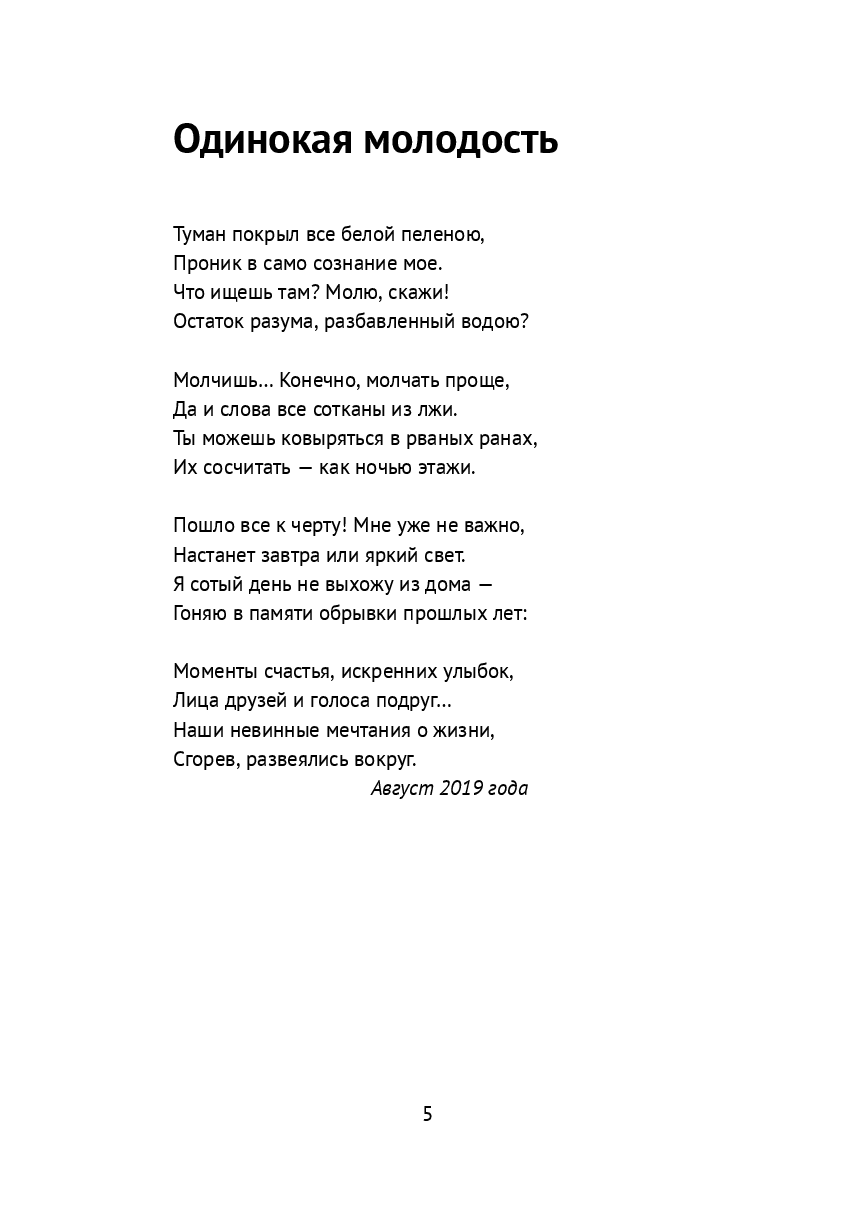 Одинокая молодость

Туман покрыл все белой пеленою,
Проник в само сознание мое.
Что ищешь там? Молю, скажи!
Остаток разума, разбавленный водою?

Молчишь… Конечно, молчать проще,
Да и слова все сотканы из лжи.
Ты можешь ковыряться в рваных ранах,
Их сосчитать — как ночью этажи.

Пошло все к черту! Мне уже не важно,
Настанет завтра или яркий свет.
Я сотый день не выхожу из дома —
Гоняю в памяти обрывки прошлых лет:

Моменты счастья, искренних улыбок,
Лица друзей и голоса подруг…
Наши невинные мечтания о жизни,
Сгорев, развеялись вокруг.
Август 2019 года

5